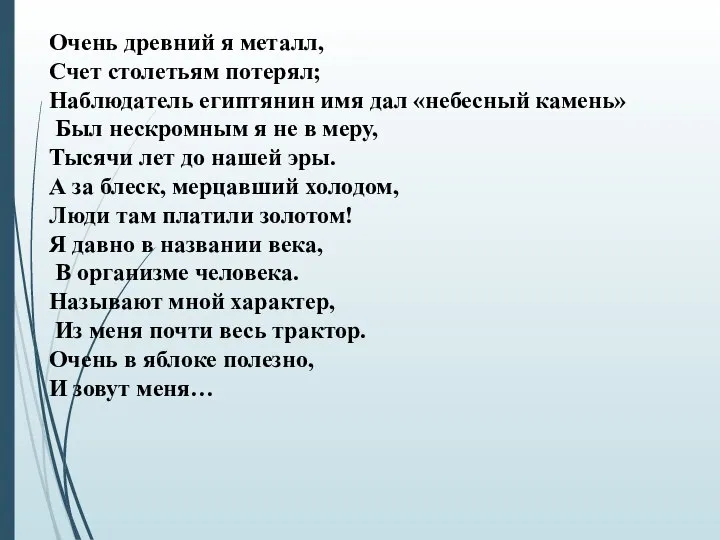 Очень древний я металл,
Счет столетьям потерял;
Наблюдатель египтянин имя дал «небесный камень»
Был нескромным я не в меру,
Тысячи лет до нашей эры.
А за блеск, мерцавший холодом,
Люди там платили золотом!
Я давно в названии века,
В организме человека.
Называют мной характер,
Из меня почти весь трактор.
Очень в яблоке полезно,
И зовут меня…